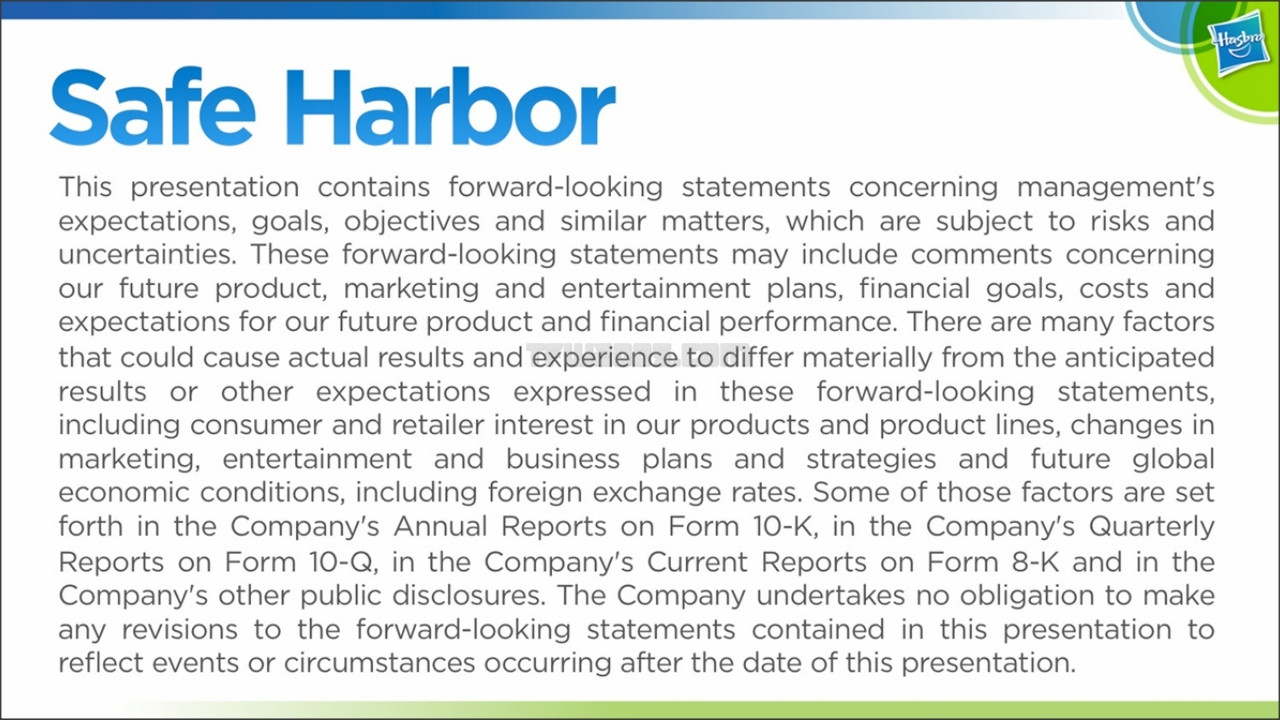 Hasbro

Safe Harbor

This presentation contains forward-looking statements concerning management's expectations, goals, objectives and similar matters, which are subject to risks and uncertainties. These forward-looking statements may include comments concerning our future product, marketing and entertainment plans, financial goals, costs and expectations for our future product and financial performance. There are many factors that could cause actual results and experience to differ materially from the anticipated results or other expectations expressed in these forward-looking statements, including consumer and retailer interest in our products and product lines, changes in marketing, entertainment and business plans and strategies and future global economic conditions, including foreign exchange rates. Some of those factors are set forth in the Company's Annual Reports on Form 10-K, in the Company's Quarterly Reports on Form 10-Q, in the Company's Current Reports on Form 8-K and in the Company's other public disclosures. The Company undertakes no obligation to make any revisions to the forward-looking statements contained in this presentation to reflect events or circumstances occurring after the date of this presentation.